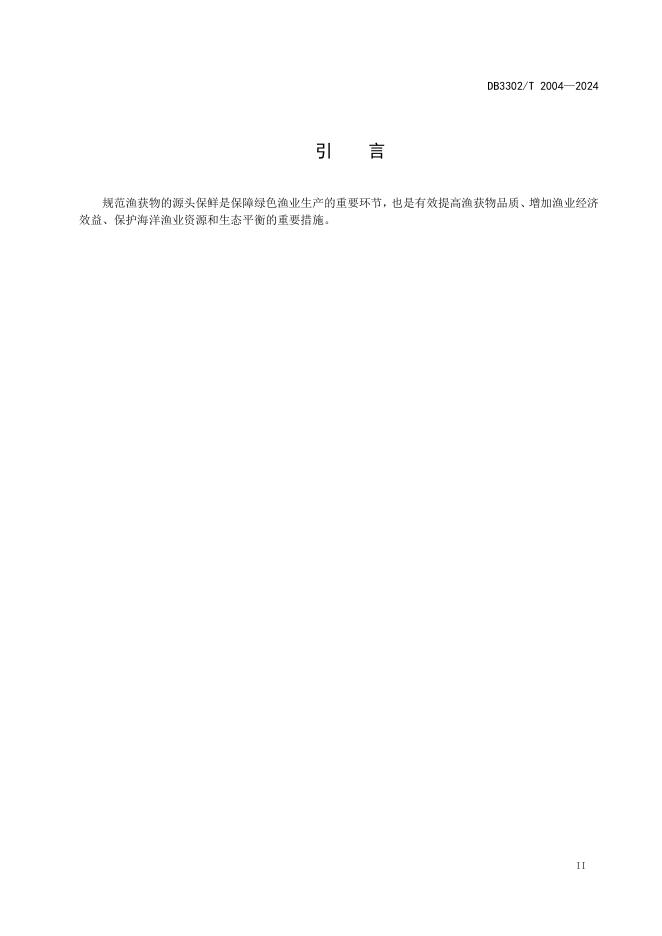 DB3302/T 2004—2024

引 言

规范渔获物的源头保鲜是保障绿色渔业生产的重要环节，也是有效提高渔获物品质、增加渔业经济效益、保护海洋渔业资源和生态平衡的重要措施。

II